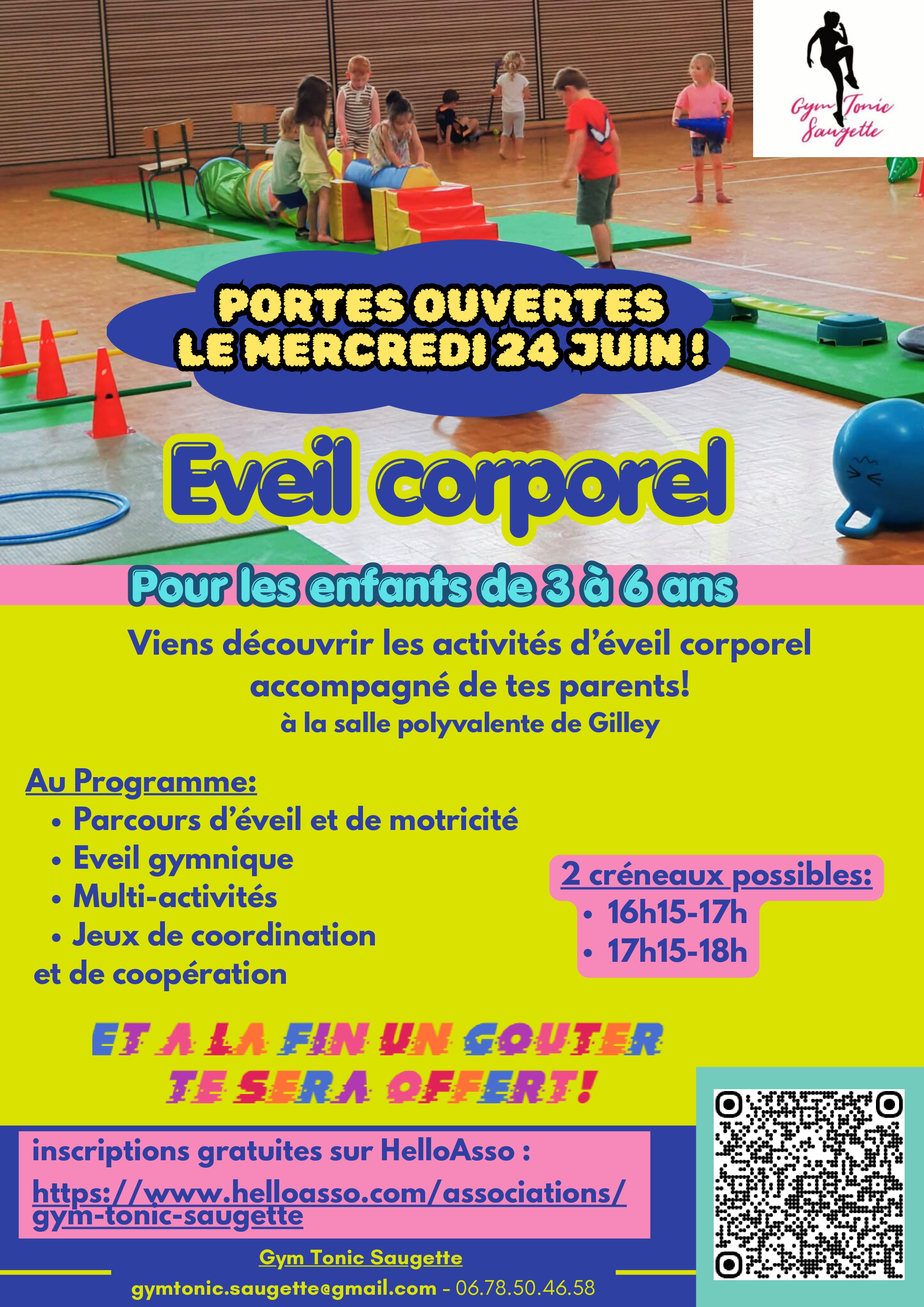 Gym Tonic Saugette

PORTES OUVERTES
LE MERCREDI 24 JUIN !

Eveil corporel

Pour les enfants de 3 à 6 ans

Viens découvrir les activités d'éveil corporel accompagné de tes parents!
à la salle polyvalente de Gilley

Au Programme:
• Parcours d'éveil et de motricité
• Eveil gymnique
• Multi-activités
• Jeux de coordination
et de coopération

2 créneaux possibles:
• 16h15-17h
• 17h15-18h

ET A LA FIN UN GOUTER
TE SERA OFFERT!

inscriptions gratuites sur HelloAsso :
https://www.helloasso.com/associations/gym-tonic-saugette

Gym Tonic Saugette
gymtonic.saugette@gmail.com - 06.78.50.46.58